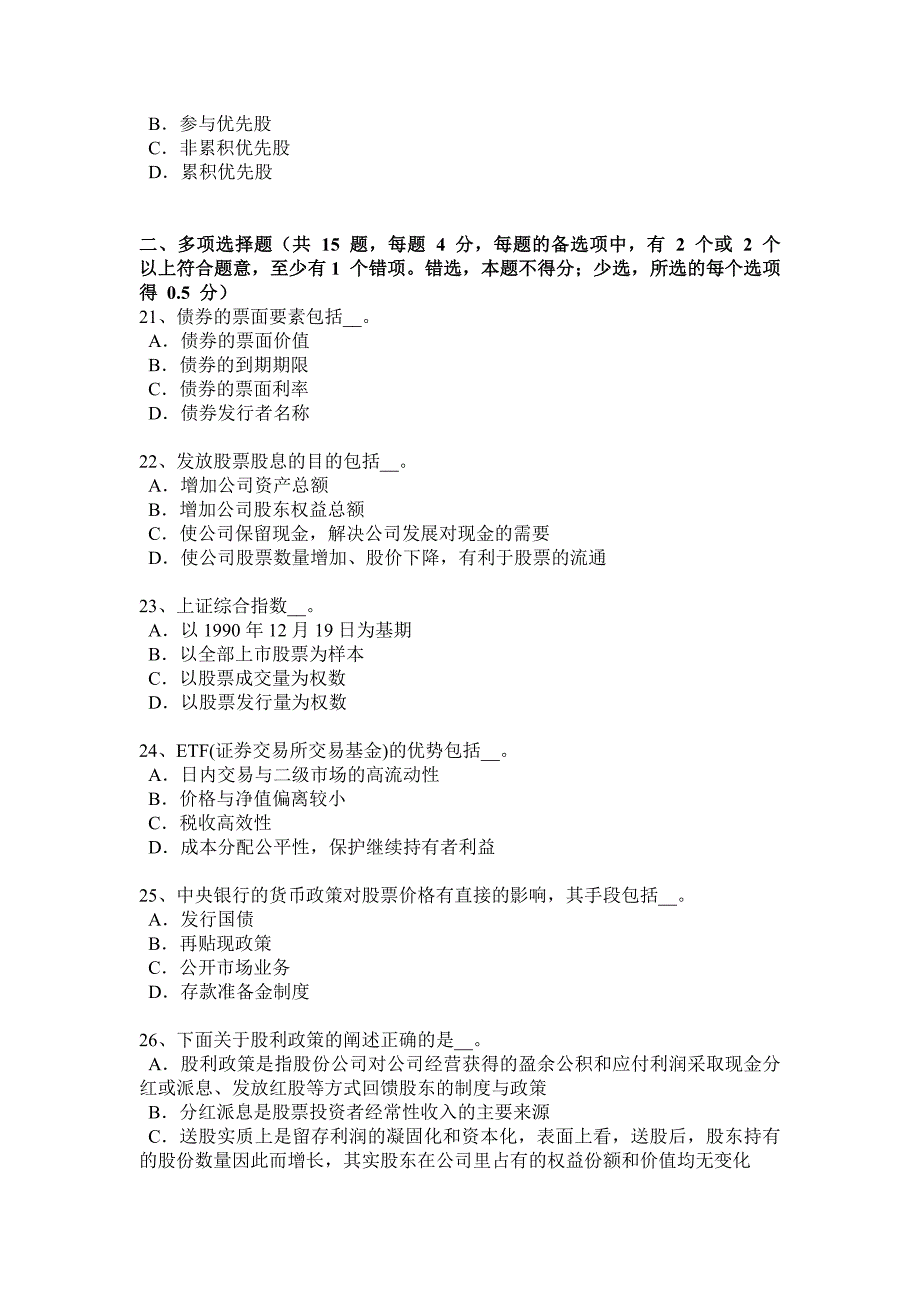 B．参与优先股
C．非累积优先股
D．累积优先股

二、多项选择题（共 15 题，每题 4 分，每题的备选项中，有 2 个或 2 个以上符合题意，至少有 1 个错项。错选，本题不得分；少选，所选的每个选项得 0.5 分）
21、债券的票面要素包括__。
A．债券的票面价值
B．债券的到期期限
C．债券的票面利率
D．债券发行者名称

22、发放股票股息的目的包括__。
A．增加公司资产总额
B．增加公司股东权益总额
C．使公司保留现金，解决公司发展对现金的需要
D．使公司股票数量增加、股价下降，有利于股票的流通

23、上证综合指数__。
A．以 1990 年 12 月 19 日为基期
B．以全部上市股票为样本
C．以股票成交量为权数
D．以股票发行量为权数

24、ETF(证券交易所交易基金)的优势包括__。
A．日内交易与二级市场的高流动性
B．价格与净值偏离较小
C．税收高效性
D．成本分配公平性，保护继续持有者利益

25、中央银行的货币政策对股票价格有直接的影响，其手段包括__。
A．发行国债
B．再贴现政策
C．公开市场业务
D．存款准备金制度

26、下面关于股利政策的阐述正确的是__。
A．股利政策是指股份公司对公司经营获得的盈余公积和应付利润采取现金分红或派息、发放红股等方式回馈股东的制度与政策
B．分红派息是股票投资者经常性收入的主要来源
C．送股实质上是留存利润的凝固化和资本化，表面上看，送股后，股东持有的股份数量因此而增长，其实股东在公司里占有的权益份额和价值均无变化